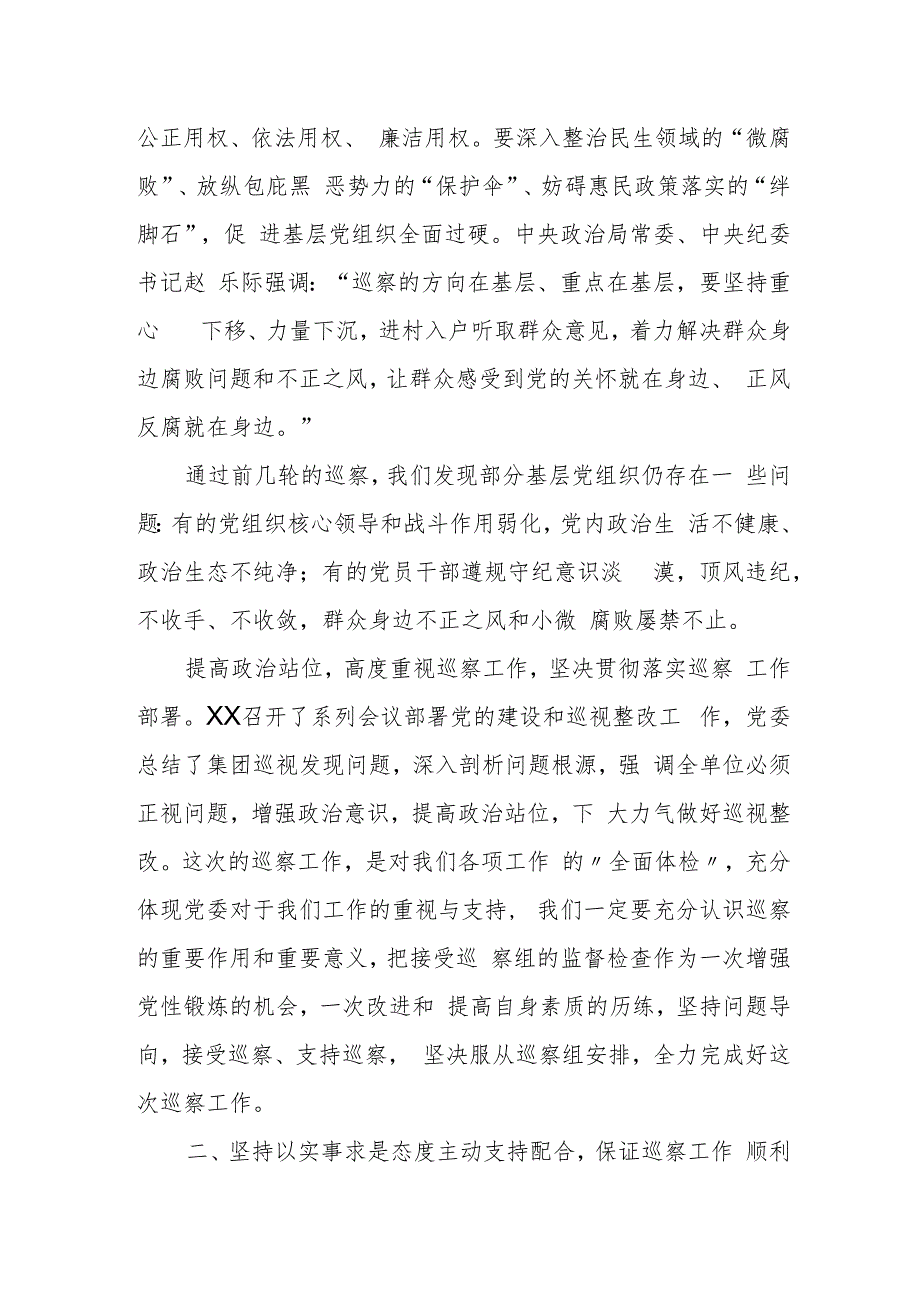 公正用权、依法用权、 廉洁用权。要深入整治民生领域的“微腐败”、放纵包庇黑 恶势力的“保护伞”、妨碍惠民政策落实的“绊脚石”，促 进基层党组织全面过硬。中央政治局常委、中央纪委书记赵 乐际强调：“巡察的方向在基层、重点在基层，要坚持重心 下移、力量下沉，进村入户听取群众意见，着力解决群众身边腐败问题和不正之风，让群众感受到党的关怀就在身边、 正风反腐就在身边。”

通过前几轮的巡察，我们发现部分基层党组织仍存在一 些问题：有的党组织核心领导和战斗作用弱化，党内政治生 活不健康、政治生态不纯净；有的党员干部遵规守纪意识淡 漠，顶风违纪，不收手、不收敛，群众身边不正之风和小微 腐败屡禁不止。

提高政治站位，高度重视巡察工作，坚决贯彻落实巡察 工作部署。XX召开了系列会议部署党的建设和巡视整改工 作，党委总结了集团巡视发现问题，深入剖析问题根源，强 调全单位必须正视问题，增强政治意识，提高政治站位，下 大力气做好巡视整改。这次的巡察工作，是对我们各项工作 的〃全面体检〃，充分体现党委对于我们工作的重视与支持， 我们一定要充分认识巡察的重要作用和重要意义，把接受巡 察组的监督检查作为一次增强党性锻炼的机会，一次改进和 提高自身素质的历练，坚持问题导向，接受巡察、支持巡察， 坚决服从巡察组安排，全力完成好这次巡察工作。

二、坚持以实事求是态度主动支持配合，保证巡察工作 顺利